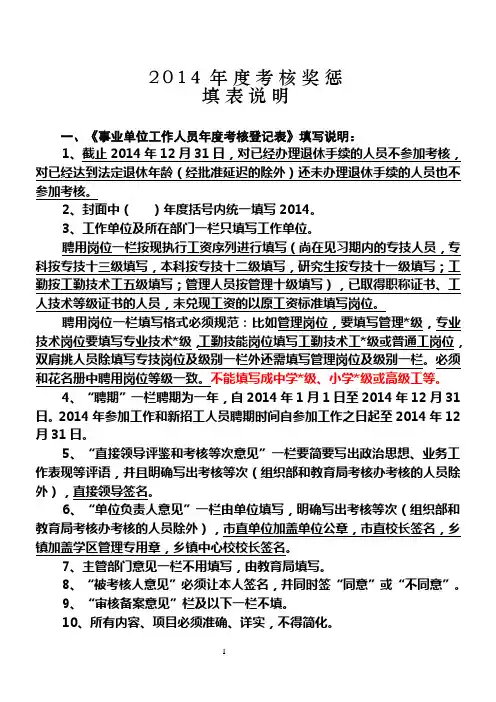 2014 年度考核奖惩
填表说明

一、《事业单位工作人员年度考核登记表》填写说明：

1、截止 2014 年 12 月 31 日，对已经办理退休手续的人员不参加考核，对已经达到法定退休年龄（经批准延迟的除外）还未办理退休手续的人员也不参加考核。

2、封面中（　　）年度括号内统一填写 2014。

3、工作单位及所在部门一栏只填写工作单位。

聘用岗位一栏按现执行工资序列进行填写（尚在见习期内的专技人员，专科按专技十三级填写，本科按专技十二级填写，研究生按专技十一级填写；工勤按工勤技术工五级填写；管理人员按管理十级填写），已取得职称证书、工人技术等级证书的人员，未兑现工资的以原工资标准填写岗位。

聘用岗位一栏填写格式必须规范：比如管理岗位，要填写管理*级，专业技术岗位要填写专业技术*级，工勤技能岗位填写工勤技术工*级或普通工岗位，双肩挑人员除填写专技岗位及级别一栏外还需填写管理岗位及级别一栏。必须和花名册中聘用岗位等级一致。不能填写成中学*级、小学*级或高级工等。

4、“聘期”一栏聘期为一年，自 2014 年 1 月 1 日至 2014 年 12 月 31 日。2014 年参加工作和新招工人员聘期时间自参加工作之日起至 2014 年 12 月 31 日。

5、“直接领导评鉴和考核等次意见”一栏要简要写出政治思想、业务工作表现等评语，并且明确写出考核等次（组织部和教育局考核办考核的人员除外），直接领导签名。

6、“单位负责人意见”一栏由单位填写，明确写出考核等次（组织部和教育局考核办考核的人员除外），市直单位加盖单位公章，市直校长签名，乡镇加盖学区管理专用章，乡镇中心校校长签名。

7、主管部门意见一栏不用填写，由教育局填写。

8、“被考核人意见”必须让本人签名，并同时签“同意”或“不同意”。

9、“审核备案意见”栏及以下一栏不填。

10、所有内容、项目必须准确、详实，不得简化。

1